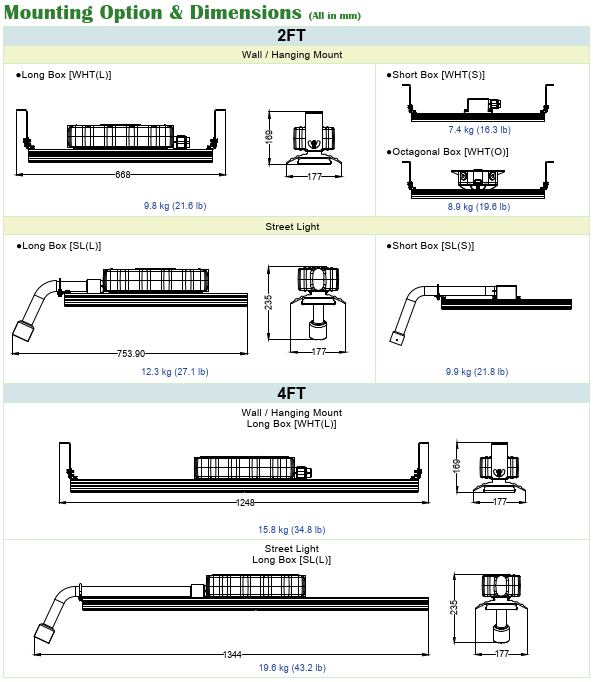 Mounting Option & Dimensions (All in mm)

2FT

Wall / Hanging Mount

●Long Box [WHT(L)]

668

169

177

9.8 kg (21.6 lb)

●Short Box [WHT(S)]

7.4 kg (16.3 lb)

●Octagonal Box [WHT(O)]

8.9 kg (19.6 lb)

Street Light

●Long Box [SL(L)]

753.90

235

177

12.3 kg (27.1 lb)

●Short Box [SL(S)]

9.9 kg (21.8 lb)

4FT

Wall / Hanging Mount
Long Box [WHT(L)]

1248

169

177

15.8 kg (34.8 lb)

Street Light
Long Box [SL(L)]

1344

235

177

19.6 kg (43.2 lb)